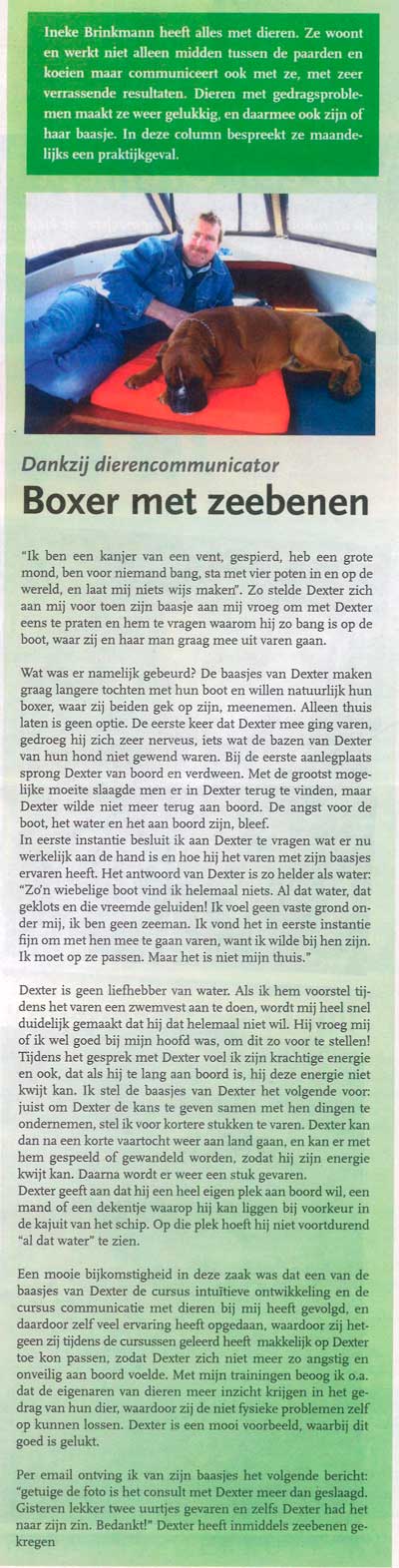 Ineke Brinkmann heeft alles met dieren. Ze woont en werkt niet alleen midden tussen de paarden en koeien maar communiceert ook met ze, met zeer verrassende resultaten. Dieren met gedragsproblemen maakt ze weer gelukkig, en daarmee ook zijn of haar baasje. In deze column bespreekt ze maandelijks een praktijkgeval.

Dankzij dierencommunicator
Boxer met zeebenen

"Ik ben een kanjer van een vent, gespierd, heb een grote mond, ben voor niemand bang, sta met vier poten in en op de wereld, en laat mij niets wijs maken". Zo stelde Dexter zich aan mij voor toen zijn baasje aan mij vroeg om met Dexter eens te praten en hem te vragen waarom hij zo bang is op de boot, waar zij en haar man graag mee uit varen gaan.

Wat was er namelijk gebeurd? De baasjes van Dexter maken graag langere tochten met hun boot en willen natuurlijk hun boxer, waar zij beiden gek op zijn, meenemen. Alleen thuis laten is geen optie. De eerste keer dat Dexter mee ging varen, gedroeg hij zich zeer nerveus, iets wat de bazen van Dexter van hun hond niet gewend waren. Bij de eerste aanlegplaats sprong Dexter van boord en verdween. Met de grootst mogelijke moeite slaagde men er in Dexter terug te vinden, maar Dexter wilde niet meer terug aan boord. De angst voor de boot, het water en het aan boord zijn, bleef.
In eerste instantie besluit ik aan Dexter te vragen wat er nu werkelijk aan de hand is en hoe hij het varen met zijn baasjes ervaren heeft. Het antwoord van Dexter is zo helder als water: "Zo'n wiebelige boot vind ik helemaal niets. Al dat water, dat geklots en die vreemde geluiden! Ik voel geen vaste grond onder mij, ik ben geen zeeman. Ik vond het in eerste instantie fijn om met hen mee te gaan varen, want ik wilde bij hen zijn. Ik moet op ze passen. Maar het is niet mijn thuis."

Dexter is geen liefhebber van water. Als ik hem voorstel tijdens het varen een zwemvest aan te doen, wordt mij heel snel duidelijk gemaakt dat hij dat helemaal niet wil. Hij vroeg mij of ik wel goed bij mijn hoofd was, om dit zo voor te stellen! Tijdens het gesprek met Dexter voel ik zijn krachtige energie en ook, dat als hij te lang aan boord is, hij deze energie niet kwijt kan. Ik stel de baasjes van Dexter het volgende voor: juist om Dexter de kans te geven samen met hen dingen te ondernemen, stel ik voor kortere stukken te varen. Dexter kan dan na een korte vaartocht weer aan land gaan, en kan er met hem gespeeld of gewandeld worden, zodat hij zijn energie kwijt kan. Daarna wordt er weer een stuk gevaren.
Dexter geeft aan dat hij een heel eigen plek aan boord wil, een mand of een dekentje waarop hij kan liggen bij voorkeur in de kajuit van het schip. Op die plek hoeft hij niet voortdurend "al dat water" te zien.

Een mooie bijkomstigheid in deze zaak was dat een van de baasjes van Dexter de cursus intuïtieve ontwikkeling en de cursus communicatie met dieren bij mij heeft gevolgd, en daardoor zelf veel ervaring heeft opgedaan, waardoor zij hetgeen zij tijdens de cursussen geleerd heeft makkelijk op Dexter toe kon passen, zodat Dexter zich niet meer zo angstig en onveilig aan boord voelde. Met mijn trainingen beoog ik o.a. dat de eigenaren van dieren meer inzicht krijgen in het gedrag van hun dier, waardoor zij de niet fysieke problemen zelf op kunnen lossen. Dexter is een mooi voorbeeld, waarbij dit goed is gelukt.

Per email ontving ik van zijn baasjes het volgende bericht: "getuige de foto is het consult met Dexter meer dan geslaagd. Gisteren lekker twee uurtjes gevaren en zelfs Dexter had het naar zijn zin. Bedankt!" Dexter heeft inmiddels zeebenen gekregen